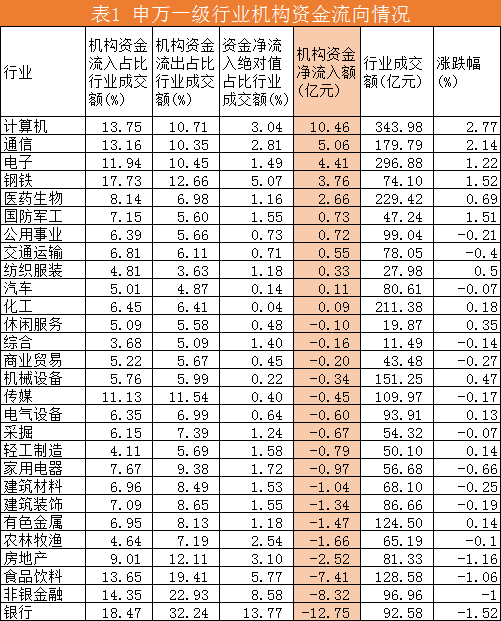 表1 申万一级行业机构资金流向情况

| 行业 | 机构资金流入占比行业成交额(%) | 机构资金流出占比行业成交额(%) | 资金净流入绝对值占比行业成交额(%) | 机构资金净流入额(亿元) | 行业成交额(亿元) | 涨跌幅(%) |
|---|---|---|---|---|---|---|
| 计算机 | 13.75 | 10.71 | 3.04 | 10.46 | 343.98 | 2.77 |
| 通信 | 13.16 | 10.35 | 2.81 | 5.06 | 179.79 | 2.14 |
| 电子 | 11.94 | 10.45 | 1.49 | 4.41 | 296.88 | 1.22 |
| 钢铁 | 17.73 | 12.66 | 5.07 | 3.76 | 74.10 | 1.52 |
| 医药生物 | 8.14 | 6.98 | 1.16 | 2.66 | 229.42 | 0.69 |
| 国防军工 | 7.15 | 5.60 | 1.55 | 0.73 | 47.24 | 1.51 |
| 公用事业 | 6.39 | 5.66 | 0.73 | 0.72 | 99.04 | -0.21 |
| 交通运输 | 6.81 | 6.11 | 0.71 | 0.55 | 78.05 | -0.4 |
| 纺织服装 | 4.81 | 3.63 | 1.18 | 0.33 | 27.98 | 0.5 |
| 汽车 | 5.01 | 4.87 | 0.14 | 0.11 | 80.61 | -0.07 |
| 化工 | 6.45 | 6.41 | 0.04 | 0.09 | 211.38 | 0.18 |
| 休闲服务 | 5.09 | 5.58 | 0.48 | -0.10 | 19.87 | 0.35 |
| 综合 | 3.68 | 5.09 | 1.40 | -0.16 | 11.49 | -0.14 |
| 商业贸易 | 5.22 | 5.67 | 0.45 | -0.20 | 43.48 | -0.27 |
| 机械设备 | 5.76 | 5.99 | 0.22 | -0.34 | 151.25 | 0.47 |
| 传媒 | 11.13 | 11.54 | 0.40 | -0.45 | 109.97 | -0.17 |
| 电气设备 | 6.35 | 6.99 | 0.64 | -0.60 | 93.91 | 0.13 |
| 采掘 | 6.15 | 7.39 | 1.24 | -0.67 | 54.32 | -0.07 |
| 轻工制造 | 4.11 | 5.69 | 1.58 | -0.79 | 50.10 | 0.14 |
| 家用电器 | 7.67 | 9.38 | 1.72 | -0.97 | 56.68 | -0.66 |
| 建筑材料 | 6.96 | 8.49 | 1.53 | -1.04 | 68.10 | -0.25 |
| 建筑装饰 | 7.09 | 8.65 | 1.55 | -1.34 | 86.66 | -0.19 |
| 有色金属 | 6.95 | 8.13 | 1.18 | -1.47 | 124.50 | 0.14 |
| 农林牧渔 | 4.64 | 7.19 | 2.54 | -1.66 | 65.19 | -0.1 |
| 房地产 | 9.01 | 12.11 | 3.10 | -2.52 | 81.33 | -1.16 |
| 食品饮料 | 13.65 | 19.41 | 5.77 | -7.41 | 128.58 | -1.06 |
| 非银金融 | 14.35 | 22.93 | 8.58 | -8.32 | 96.96 | -1 |
| 银行 | 18.47 | 32.24 | 13.77 | -12.75 | 92.58 | -1.52 |